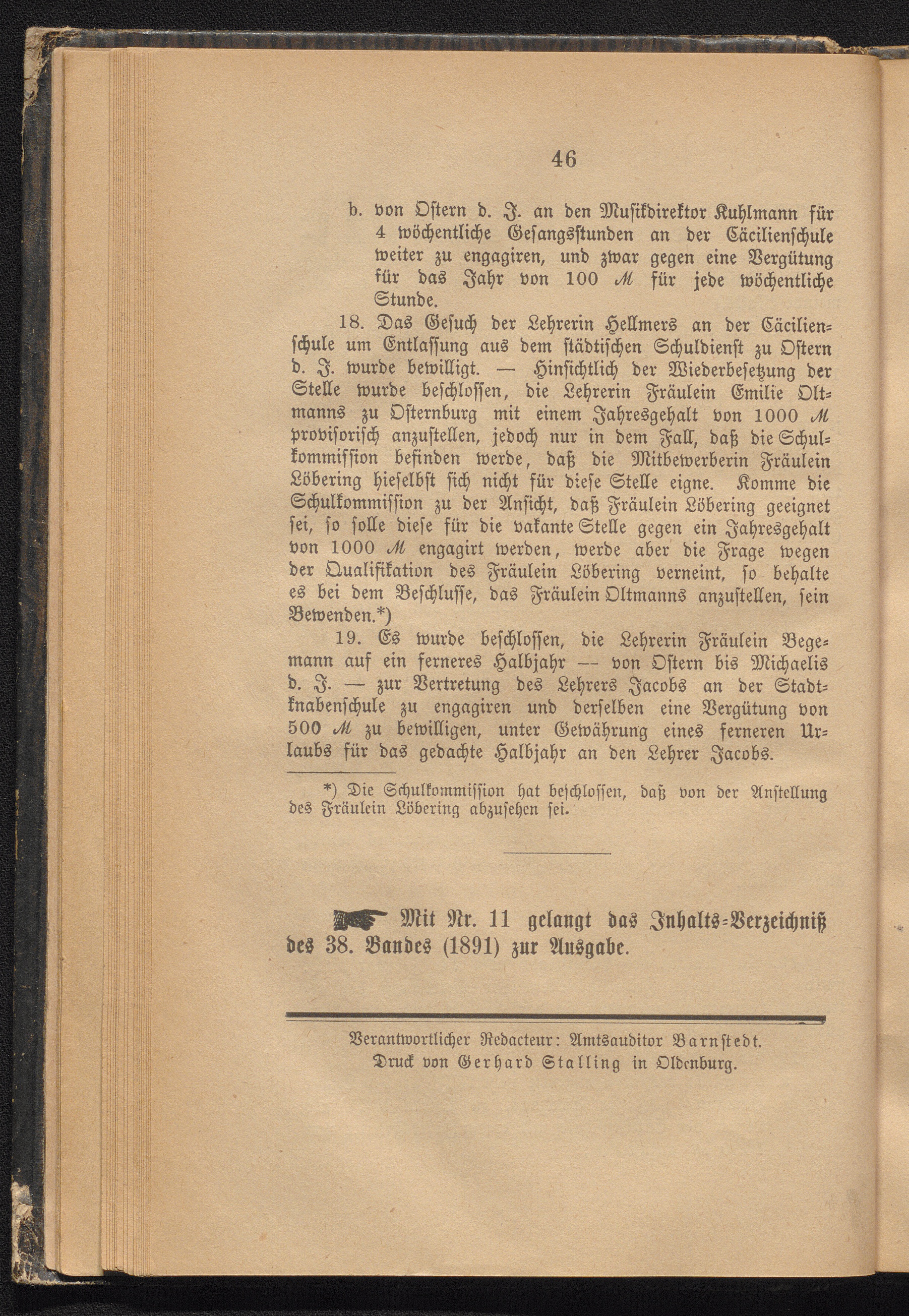 46

b. von Ostern d. J. an den Musikdirektor Kuhlmann für 4 wöchentliche Gesangsstunden an der Cäcilienschule weiter zu engagiren, und zwar gegen eine Vergütung für das Jahr von 100 ℳ für jede wöchentliche Stunde.

18. Das Gesuch der Lehrerin Hellmers an der Cäcilienschule um Entlassung aus dem städtischen Schuldienst zu Ostern d. J. wurde bewilligt. — Hinsichtlich der Wiederbesetzung der Stelle wurde beschlossen, die Lehrerin Fräulein Emilie Oltmanns zu Osternburg mit einem Jahresgehalt von 1000 ℳ provisorisch anzustellen, jedoch nur in dem Fall, daß die Schulkommission befinden werde, daß die Mitbewerberin Fräulein Löbering hieselbst sich nicht für diese Stelle eigne. Komme die Schulkommission zu der Ansicht, daß Fräulein Löbering geeignet sei, so solle diese für die vakante Stelle gegen ein Jahresgehalt von 1000 ℳ engagirt werden, werde aber die Frage wegen der Qualifikation des Fräulein Löbering verneint, so behalte es bei dem Beschlusse, das Fräulein Oltmanns anzustellen, sein Bewenden.*)

19. Es wurde beschlossen, die Lehrerin Fräulein Begemann auf ein ferneres Halbjahr — von Ostern bis Michaelis d. J. — zur Vertretung des Lehrers Jacobs an der Stadtknabenschule zu engagiren und derselben eine Vergütung von 500 ℳ zu bewilligen, unter Gewährung eines ferneren Urlaubs für das gedachte Halbjahr an den Lehrer Jacobs.

*) Die Schulkommission hat beschlossen, daß von der Anstellung des Fräulein Löbering abzusehen sei.

Mit Nr. 11 gelangt das Inhalts-Verzeichniß des 38. Bandes (1891) zur Ausgabe.

Verantwortlicher Redacteur: Amtsauditor Barnstedt.
Druck von Gerhard Stalling in Oldenburg.